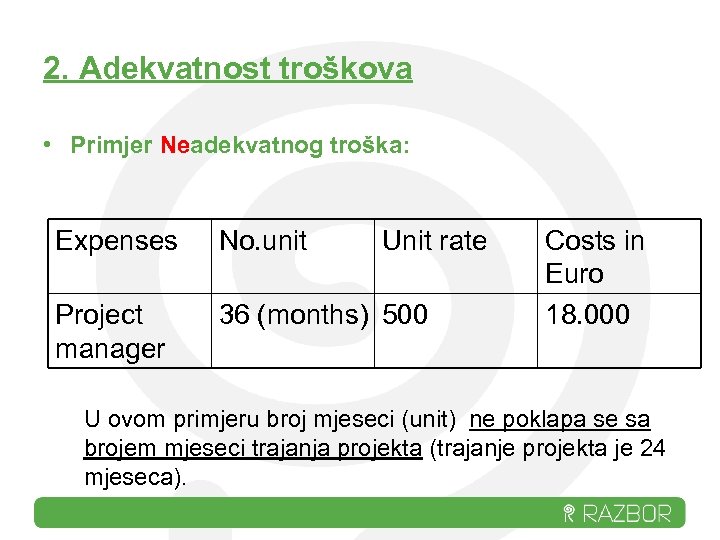 2. Adekvatnost troškova

• Primjer Neadekvatnog troška:

| Expenses | No.unit | Unit rate | Costs in Euro |
|---|---|---|---|
| Project manager | 36 (months) | 500 | 18.000 |

U ovom primjeru broj mjeseci (unit) ne poklapa se sa brojem mjeseci trajanja projekta (trajanje projekta je 24 mjeseca).

RAZBOR